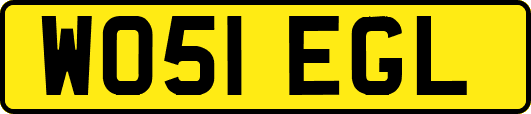 WO51 EGL